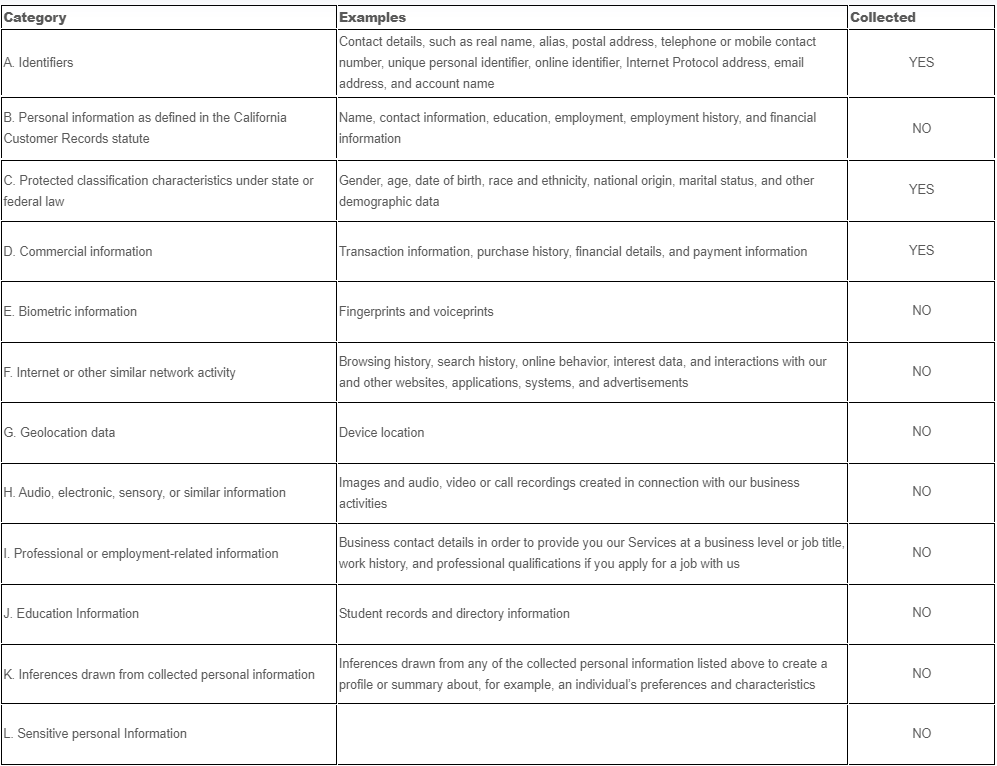 | Category | Examples | Collected |
|---|---|---|
| A. Identifiers | Contact details, such as real name, alias, postal address, telephone or mobile contact number, unique personal identifier, online identifier, Internet Protocol address, email address, and account name | YES |
| B. Personal information as defined in the California Customer Records statute | Name, contact information, education, employment, employment history, and financial information | NO |
| C. Protected classification characteristics under state or federal law | Gender, age, date of birth, race and ethnicity, national origin, marital status, and other demographic data | YES |
| D. Commercial information | Transaction information, purchase history, financial details, and payment information | YES |
| E. Biometric information | Fingerprints and voiceprints | NO |
| F. Internet or other similar network activity | Browsing history, search history, online behavior, interest data, and interactions with our and other websites, applications, systems, and advertisements | NO |
| G. Geolocation data | Device location | NO |
| H. Audio, electronic, sensory, or similar information | Images and audio, video or call recordings created in connection with our business activities | NO |
| I. Professional or employment-related information | Business contact details in order to provide you our Services at a business level or job title, work history, and professional qualifications if you apply for a job with us | NO |
| J. Education Information | Student records and directory information | NO |
| K. Inferences drawn from collected personal information | Inferences drawn from any of the collected personal information listed above to create a profile or summary about, for example, an individual's preferences and characteristics | NO |
| L. Sensitive personal Information | | NO |